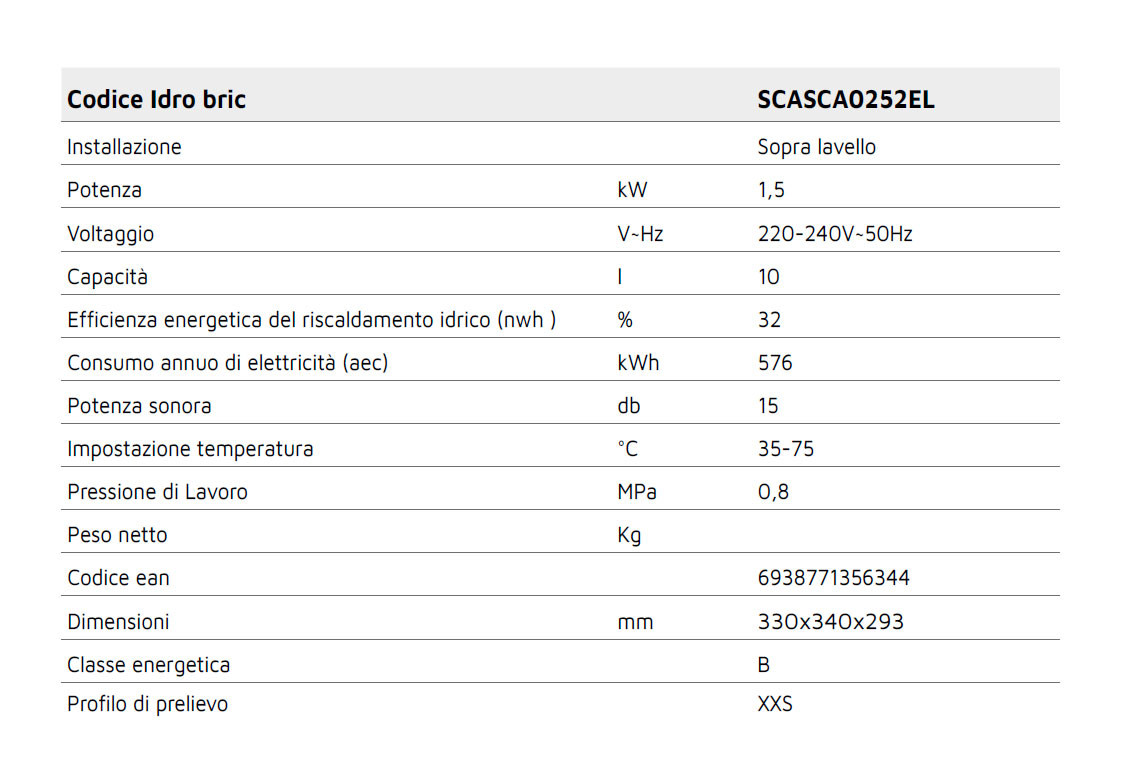 | Codice Idro bric | | SCASCA0252EL |
|---|---|---|
| Installazione | | Sopra lavello |
| Potenza | kW | 1,5 |
| Voltaggio | V~Hz | 220-240V~50Hz |
| Capacità | l | 10 |
| Efficienza energetica del riscaldamento idrico (nwh ) | % | 32 |
| Consumo annuo di elettricità (aec) | kWh | 576 |
| Potenza sonora | db | 15 |
| Impostazione temperatura | °C | 35-75 |
| Pressione di Lavoro | MPa | 0,8 |
| Peso netto | Kg | |
| Codice ean | | 6938771356344 |
| Dimensioni | mm | 330x340x293 |
| Classe energetica | | B |
| Profilo di prelievo | | XXS |